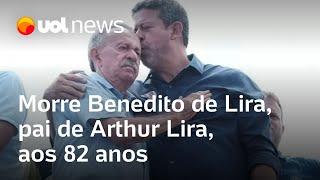 uol news

Morre Benedito de Lira, pai de Arthur Lira, aos 82 anos